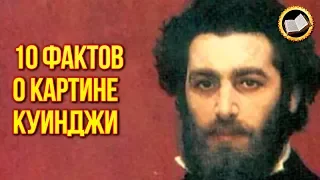 10 ФАКТОВ О КАРТИНЕ КУИНДЖИ